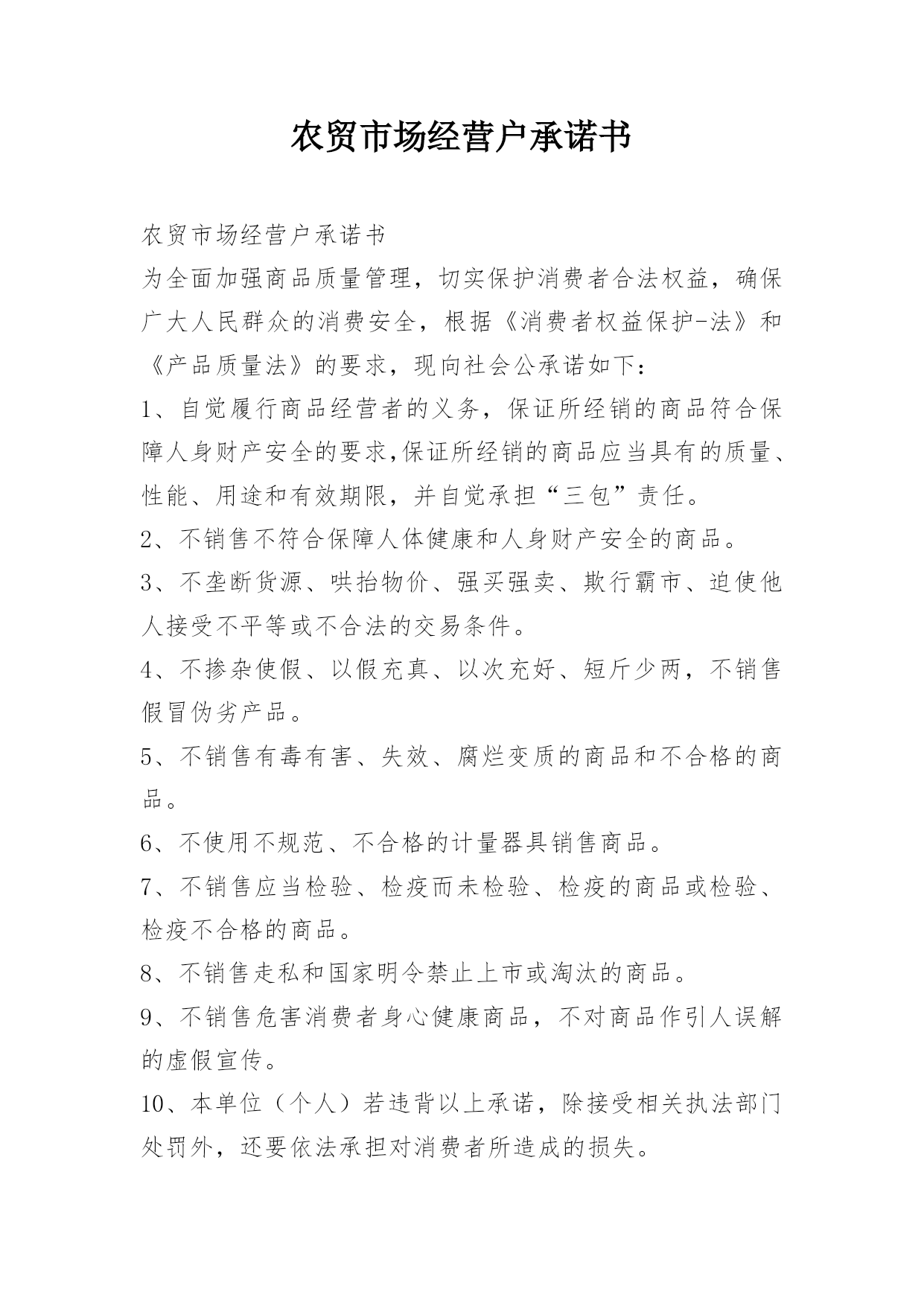 农贸市场经营户承诺书

农贸市场经营户承诺书

为全面加强商品质量管理，切实保护消费者合法权益，确保广大人民群众的消费安全，根据《消费者权益保护-法》和《产品质量法》的要求，现向社会公承诺如下：

1、自觉履行商品经营者的义务，保证所经销的商品符合保障人身财产安全的要求,保证所经销的商品应当具有的质量、性能、用途和有效期限，并自觉承担“三包”责任。

2、不销售不符合保障人体健康和人身财产安全的商品。

3、不垄断货源、哄抬物价、强买强卖、欺行霸市、迫使他人接受不平等或不合法的交易条件。

4、不掺杂使假、以假充真、以次充好、短斤少两，不销售假冒伪劣产品。

5、不销售有毒有害、失效、腐烂变质的商品和不合格的商品。

6、不使用不规范、不合格的计量器具销售商品。

7、不销售应当检验、检疫而未检验、检疫的商品或检验、检疫不合格的商品。

8、不销售走私和国家明令禁止上市或淘汰的商品。

9、不销售危害消费者身心健康商品，不对商品作引人误解的虚假宣传。

10、本单位（个人）若违背以上承诺，除接受相关执法部门处罚外，还要依法承担对消费者所造成的损失。